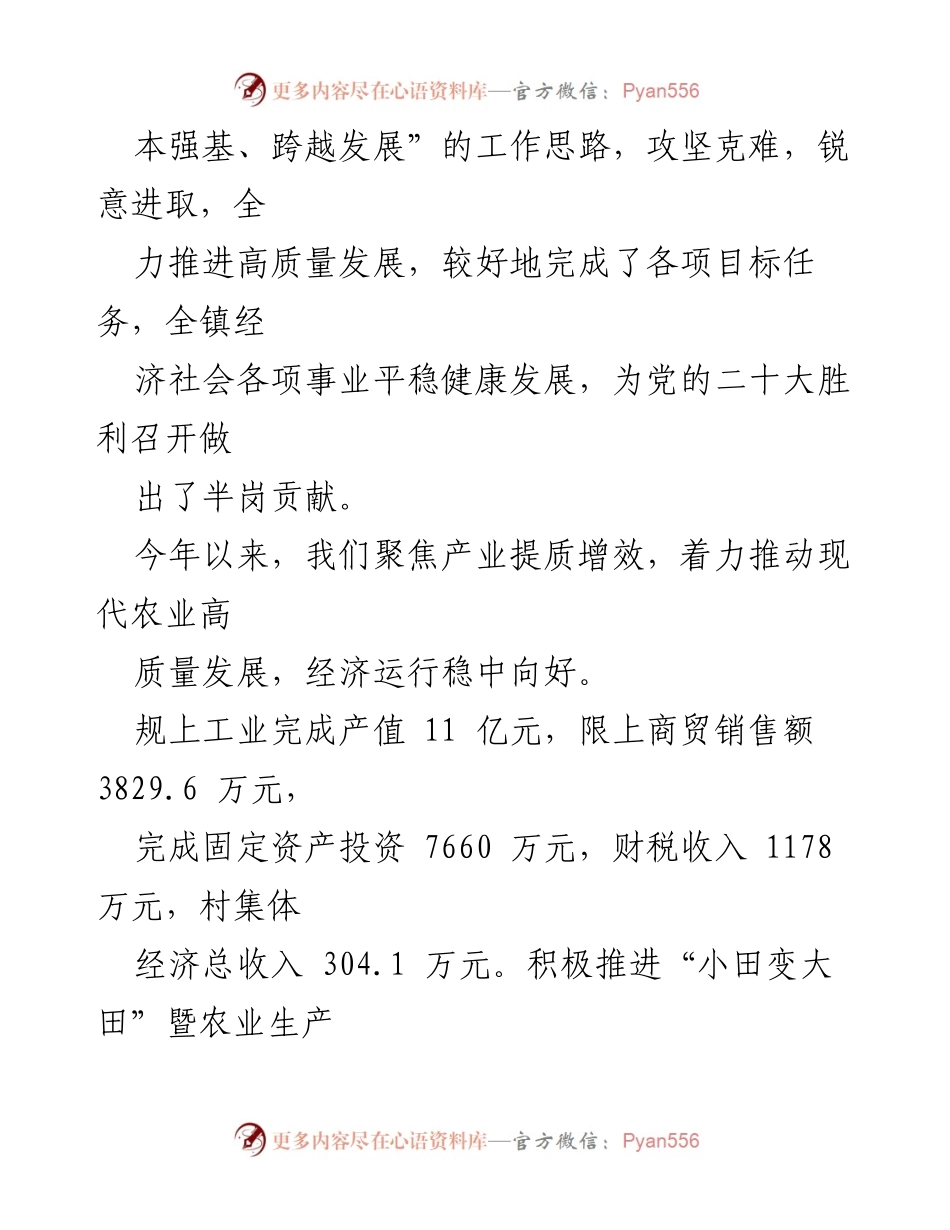 更多内容尽在心语资料库—官方微信：Pyan556

本强基、跨越发展”的工作思路，攻坚克难，锐意进取，全

力推进高质量发展，较好地完成了各项目标任务，全镇经

济社会各项事业平稳健康发展，为党的二十大胜利召开做

出了半岗贡献。

今年以来，我们聚焦产业提质增效，着力推动现代农业高

质量发展，经济运行稳中向好。

规上工业完成产值 11 亿元，限上商贸销售额 3829.6 万元，

完成固定资产投资 7660 万元，财税收入 1178 万元，村集体

经济总收入 304.1 万元。积极推进“小田变大田”暨农业生产

更多内容尽在心语资料库—官方微信：Pyan556